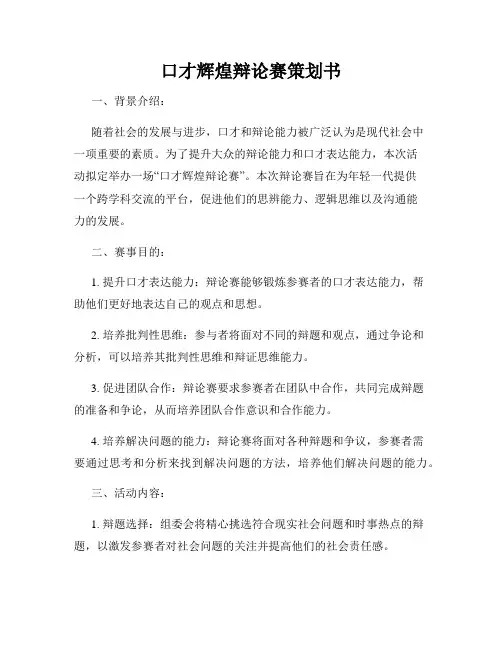 口才辉煌辩论赛策划书

一、背景介绍：

随着社会的发展与进步，口才和辩论能力被广泛认为是现代社会中一项重要的素质。为了提升大众的辩论能力和口才表达能力，本次活动拟定举办一场“口才辉煌辩论赛”。本次辩论赛旨在为年轻一代提供一个跨学科交流的平台，促进他们的思辨能力、逻辑思维以及沟通能力的发展。

二、赛事目的：

1. 提升口才表达能力：辩论赛能够锻炼参赛者的口才表达能力，帮助他们更好地表达自己的观点和思想。

2. 培养批判性思维：参与者将面对不同的辩题和观点，通过争论和分析，可以培养其批判性思维和辩证思维能力。

3. 促进团队合作：辩论赛要求参赛者在团队中合作，共同完成辩题的准备和争论，从而培养团队合作意识和合作能力。

4. 培养解决问题的能力：辩论赛将面对各种辩题和争议，参赛者需要通过思考和分析来找到解决问题的方法，培养他们解决问题的能力。

三、活动内容：

1. 辩题选择：组委会将精心挑选符合现实社会问题和时事热点的辩题，以激发参赛者对社会问题的关注并提高他们的社会责任感。